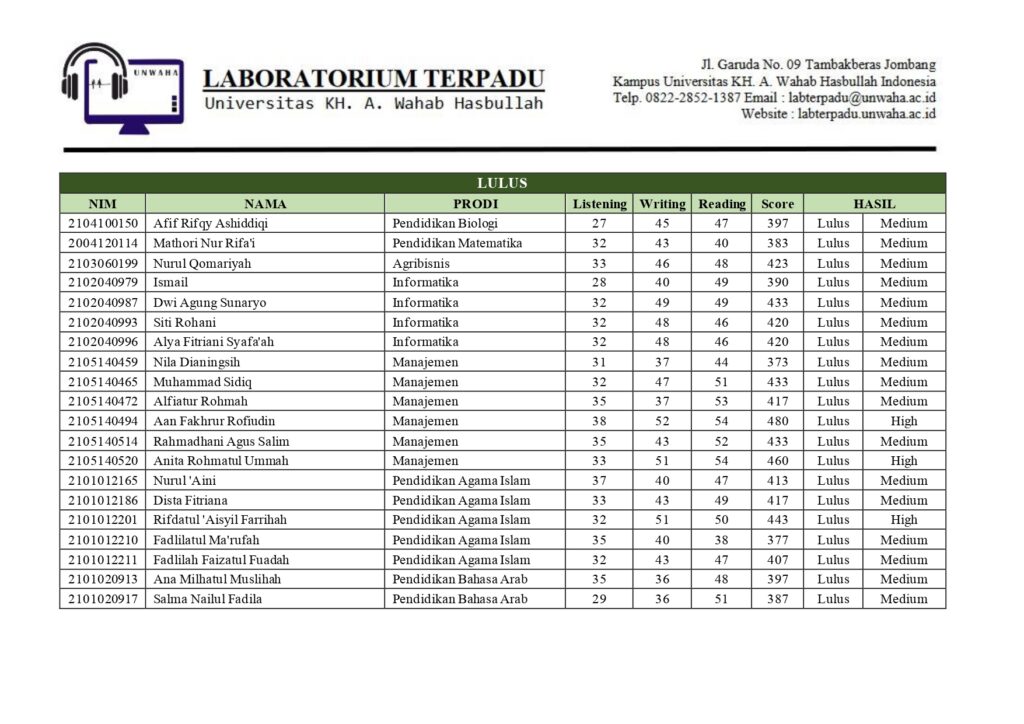 UNWAHA

LABORATORIUM TERPADU
Universitas KH. A. Wahab Hasbullah

Jl. Garuda No. 09 Tambakberas Jombang
Kampus Universitas KH. A. Wahab Hasbullah Indonesia
Telp. 0822-2852-1387 Email : labterpadu@unwaha.ac.id
Website : labterpadu.unwaha.ac.id

LULUS

| NIM | NAMA | PRODI | Listening | Writing | Reading | Score | HASIL | |
|---|---|---|---|---|---|---|---|---|
| 2104100150 | Afif Rifqy Ashiddiqi | Pendidikan Biologi | 27 | 45 | 47 | 397 | Lulus | Medium |
| 2004120114 | Mathori Nur Rifa'i | Pendidikan Matematika | 32 | 43 | 40 | 383 | Lulus | Medium |
| 2103060199 | Nurul Qomariyah | Agribisnis | 33 | 46 | 48 | 423 | Lulus | Medium |
| 2102040979 | Ismail | Informatika | 28 | 40 | 49 | 390 | Lulus | Medium |
| 2102040987 | Dwi Agung Sunaryo | Informatika | 32 | 49 | 49 | 433 | Lulus | Medium |
| 2102040993 | Siti Rohani | Informatika | 32 | 48 | 46 | 420 | Lulus | Medium |
| 2102040996 | Alya Fitriani Syafa'ah | Informatika | 32 | 48 | 46 | 420 | Lulus | Medium |
| 2105140459 | Nila Dianingsih | Manajemen | 31 | 37 | 44 | 373 | Lulus | Medium |
| 2105140465 | Muhammad Sidiq | Manajemen | 32 | 47 | 51 | 433 | Lulus | Medium |
| 2105140472 | Alfiatur Rohmah | Manajemen | 35 | 37 | 53 | 417 | Lulus | Medium |
| 2105140494 | Aan Fakhrur Rofiudin | Manajemen | 38 | 52 | 54 | 480 | Lulus | High |
| 2105140514 | Rahmadhani Agus Salim | Manajemen | 35 | 43 | 52 | 433 | Lulus | Medium |
| 2105140520 | Anita Rohmatul Ummah | Manajemen | 33 | 51 | 54 | 460 | Lulus | High |
| 2101012165 | Nurul 'Aini | Pendidikan Agama Islam | 37 | 40 | 47 | 413 | Lulus | Medium |
| 2101012186 | Dista Fitriana | Pendidikan Agama Islam | 33 | 43 | 49 | 417 | Lulus | Medium |
| 2101012201 | Rifdatul 'Aisyil Farrihah | Pendidikan Agama Islam | 32 | 51 | 50 | 443 | Lulus | High |
| 2101012210 | Fadlilatul Ma'rufah | Pendidikan Agama Islam | 35 | 40 | 38 | 377 | Lulus | Medium |
| 2101012211 | Fadlilah Faizatul Fuadah | Pendidikan Agama Islam | 32 | 43 | 47 | 407 | Lulus | Medium |
| 2101020913 | Ana Milhatul Muslihah | Pendidikan Bahasa Arab | 35 | 36 | 48 | 397 | Lulus | Medium |
| 2101020917 | Salma Nailul Fadila | Pendidikan Bahasa Arab | 29 | 36 | 51 | 387 | Lulus | Medium |